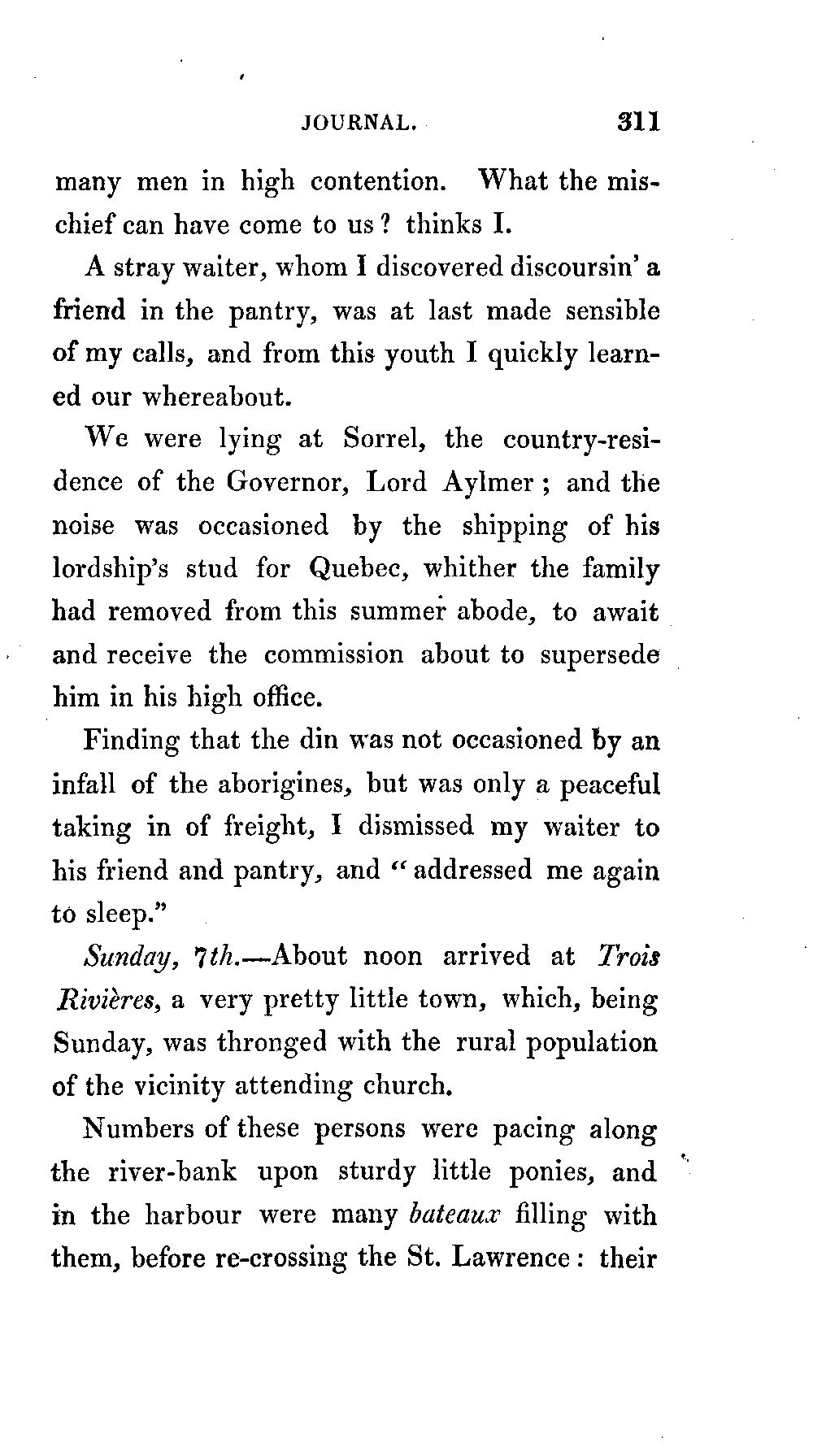 JOURNAL. 311

many men in high contention. What the mischief can have come to us? thinks I.

A stray waiter, whom I discovered discoursin' a friend in the pantry, was at last made sensible of my calls, and from this youth I quickly learned our whereabout.

We were lying at Sorrel, the country-residence of the Governor, Lord Aylmer; and the noise was occasioned by the shipping of his lordship's stud for Quebec, whither the family had removed from this summer abode, to await and receive the commission about to supersede him in his high office.

Finding that the din was not occasioned by an infall of the aborigines, but was only a peaceful taking in of freight, I dismissed my waiter to his friend and pantry, and "addressed me again to sleep."

Sunday, 7th.—About noon arrived at Trois Rivières, a very pretty little town, which, being Sunday, was thronged with the rural population of the vicinity attending church.

Numbers of these persons were pacing along the river-bank upon sturdy little ponies, and in the harbour were many bateaux filling with them, before re-crossing the St. Lawrence: their